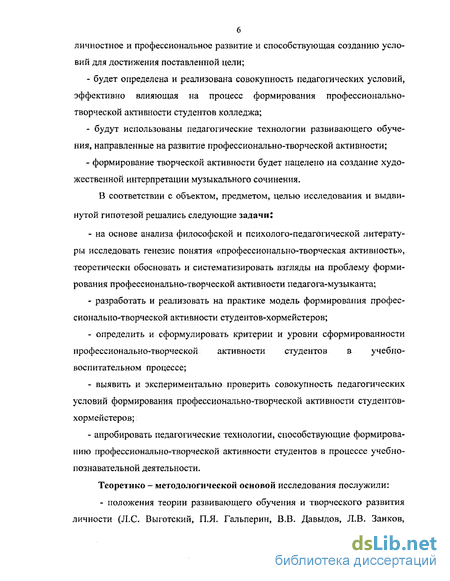 6

личностное и профессиональное развитие и способствующая созданию условий для достижения поставленной цели;

- будет определена и реализована совокупность педагогических условий, эффективно влияющая на процесс формирования профессионально-творческой активности студентов колледжа;

- будут использованы педагогические технологии развивающего обучения, направленные на развитие профессионально-творческой активности;

- формирование творческой активности будет нацелено на создание художественной интерпретации музыкального сочинения.

В соответствии с объектом, предметом, целью исследования и выдвинутой гипотезой решались следующие задачи:

- на основе анализа философской и психолого-педагогической литературы исследовать генезис понятия «профессионально-творческая активность», теоретически обосновать и систематизировать взгляды на проблему формирования профессионально-творческой активности педагога-музыканта;

- разработать и реализовать на практике модель формирования профессионально-творческой активности студентов-хормейстеров;

- определить и сформулировать критерии и уровни сформированности профессионально-творческой активности студентов в учебно-воспитательном процессе;

- выявить и экспериментально проверить совокупность педагогических условий формирования профессионально-творческой активности студентов-хормейстеров;

- апробировать педагогические технологии, способствующие формированию профессионально-творческой активности студентов в процессе учебно-познавательной деятельности.

Теоретико – методологической основой исследования послужили:

- положения теории развивающего обучения и творческого развития личности (Л.С. Выготский, П.Я. Гальперин, В.В. Давыдов, Л.В. Занков,

dsLib.net
библиотека диссертаций